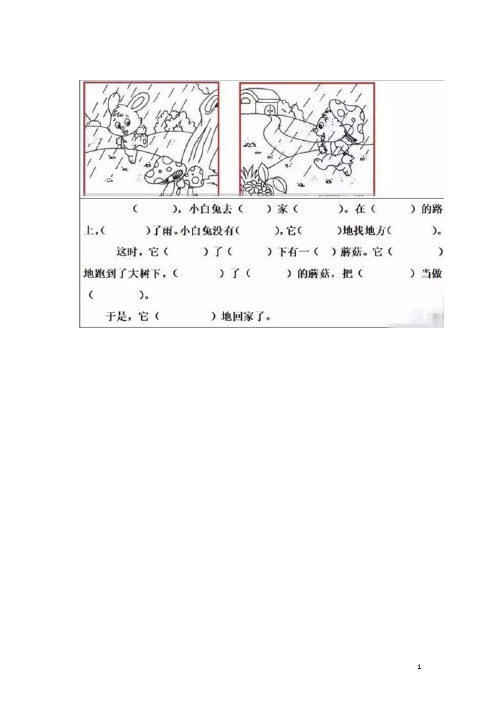 （　　），小白兔去（　　）家（　　）。在（　　）的路上，（　　）了雨。小白兔没有（　　），它（　　）地找地方（　　）。

这时，它（　　）了（　　）下有一（　　）蘑菇。它（　　）地跑到了大树下，（　　）了（　　）的蘑菇，把（　　）当做（　　）。

于是，它（　　）地回家了。

1